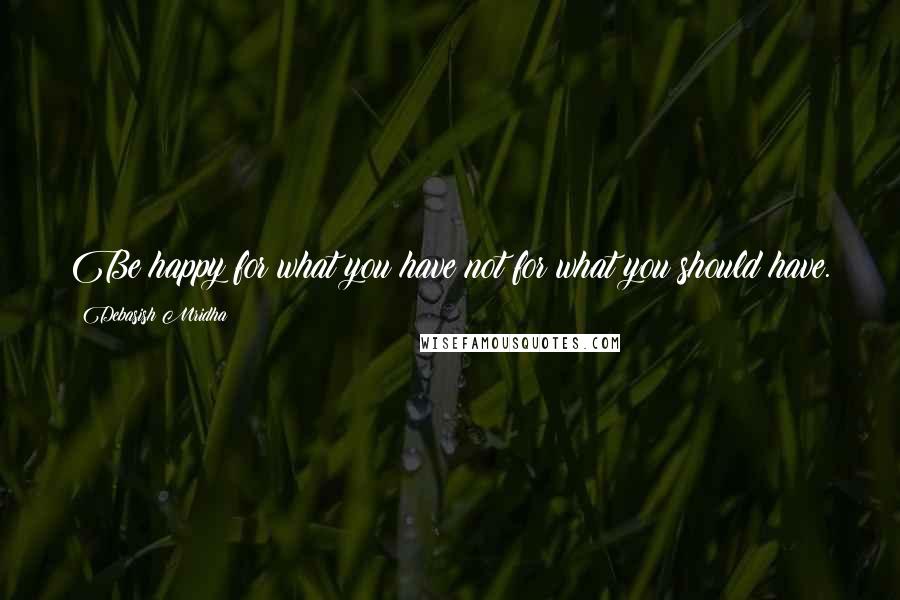 Be happy for what you have not for what you should have.

Debasish Mridha

WISEFAMOUSQUOTES.COM